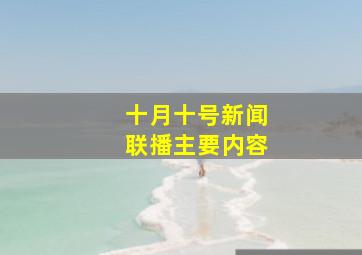 十月十号新闻
联播主要内容